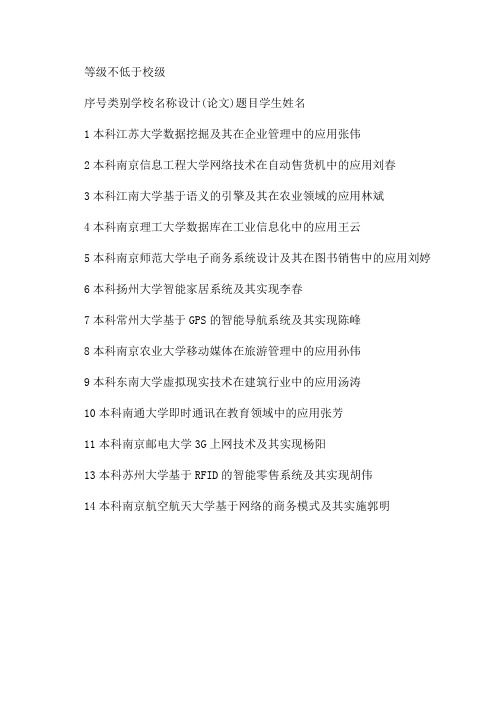 等级不低于校级

序号类别学校名称设计(论文)题目学生姓名

1 本科江苏大学数据挖掘及其在企业管理中的应用张伟

2 本科南京信息工程大学网络技术在自动售货机中的应用刘春

3 本科江南大学基于语义的引擎及其在农业领域的应用林斌

4 本科南京理工大学数据库在工业信息化中的应用王云

5 本科南京师范大学电子商务系统设计及其在图书销售中的应用刘婷

6 本科扬州大学智能家居系统及其实现李春

7 本科常州大学基于 GPS 的智能导航系统及其实现陈峰

8 本科南京农业大学移动媒体在旅游管理中的应用孙伟

9 本科东南大学虚拟现实技术在建筑行业中的应用汤涛

10 本科南通大学即时通讯在教育领域中的应用张芳

11 本科南京邮电大学 3G 上网技术及其实现杨阳

13 本科苏州大学基于 RFID 的智能零售系统及其实现胡伟

14 本科南京航空航天大学基于网络的商务模式及其实施郭明